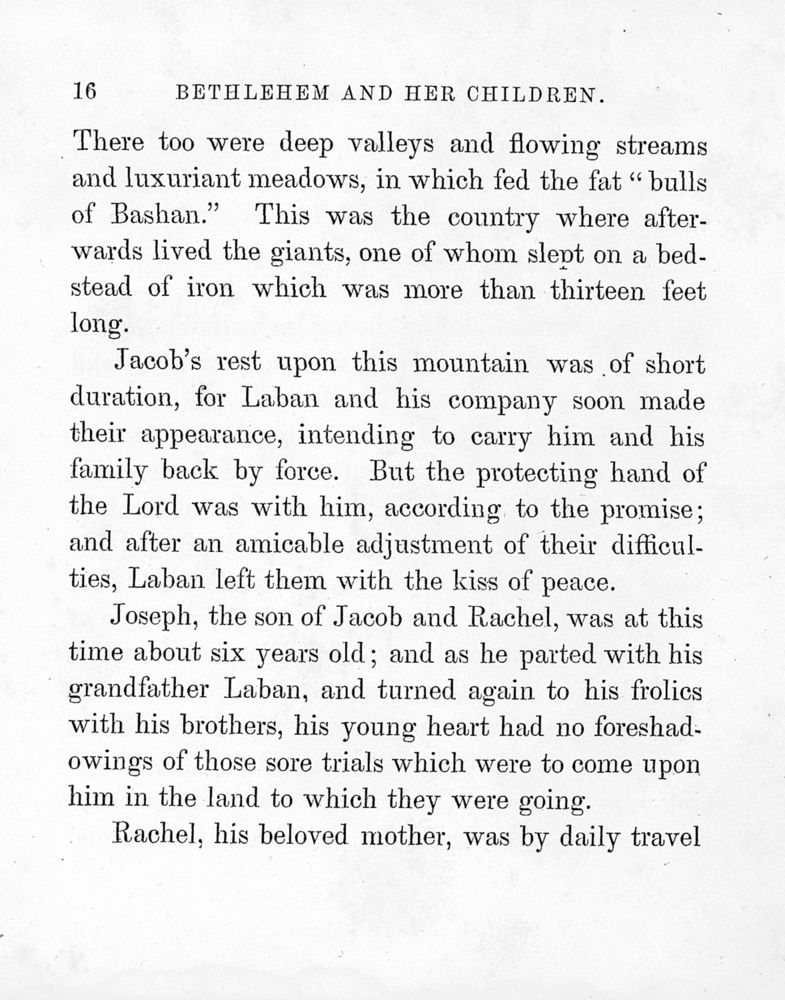 16 BETHLEHEM AND HER CHILDREN.

There too were deep valleys and flowing streams and luxuriant meadows, in which fed the fat "bulls of Bashan." This was the country where afterwards lived the giants, one of whom slept on a bedstead of iron which was more than thirteen feet long.

Jacob's rest upon this mountain was of short duration, for Laban and his company soon made their appearance, intending to carry him and his family back by force. But the protecting hand of the Lord was with him, according to the promise; and after an amicable adjustment of their difficulties, Laban left them with the kiss of peace.

Joseph, the son of Jacob and Rachel, was at this time about six years old; and as he parted with his grandfather Laban, and turned again to his frolics with his brothers, his young heart had no foreshadowings of those sore trials which were to come upon him in the land to which they were going.

Rachel, his beloved mother, was by daily travel